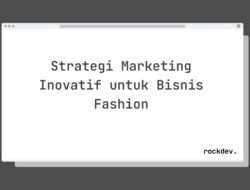 Strategi Marketing Inovatif untuk Bisnis Fashion

rockdev.